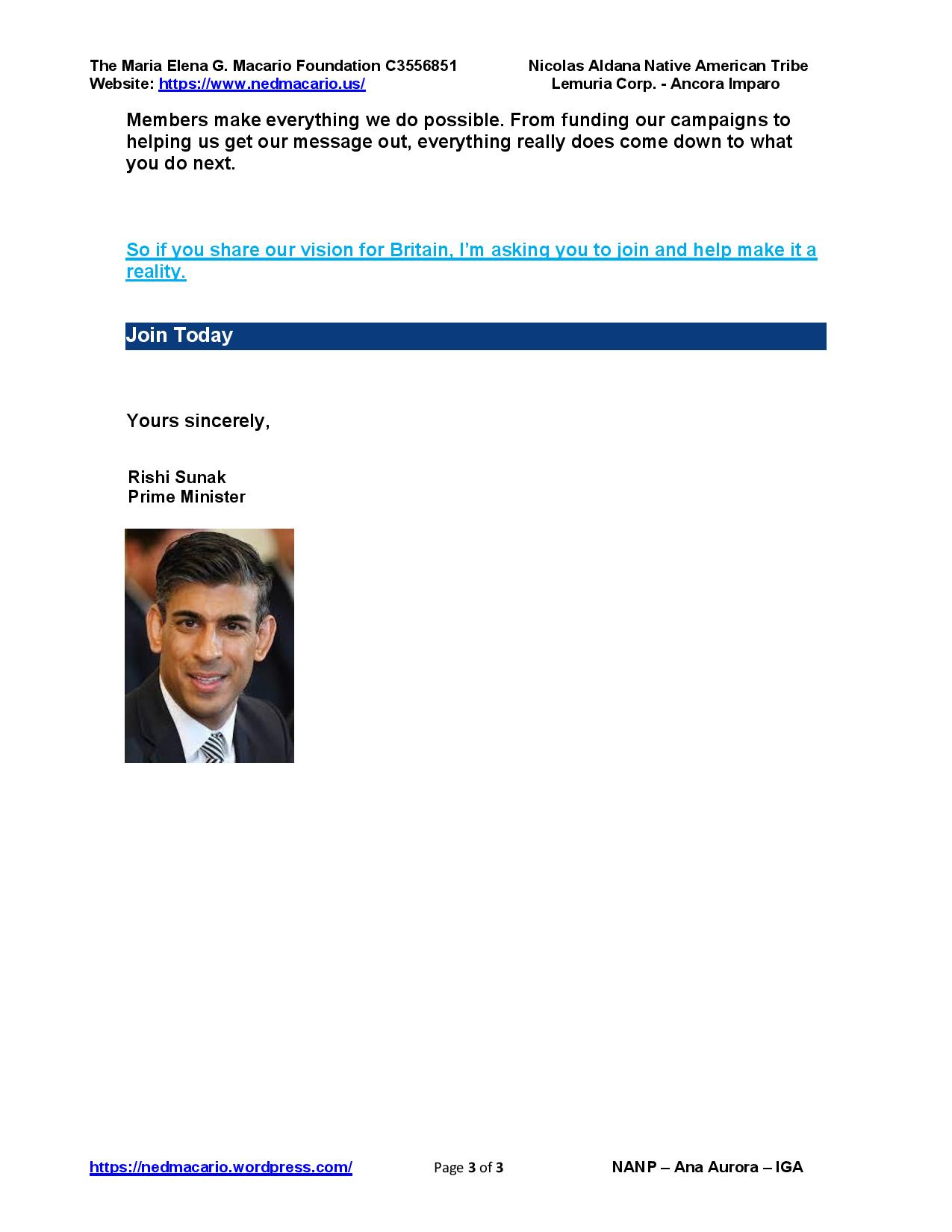 The Maria Elena G. Macario Foundation C3556851
Website: https://www.nedmacario.us/

Nicolas Aldana Native American Tribe
Lemuria Corp. - Ancora Imparo

Members make everything we do possible. From funding our campaigns to helping us get our message out, everything really does come down to what you do next.

So if you share our vision for Britain, I'm asking you to join and help make it a reality.

Join Today

Yours sincerely,

Rishi Sunak
Prime Minister

https://nedmacario.wordpress.com/

Page 3 of 3

NANP – Ana Aurora – IGA